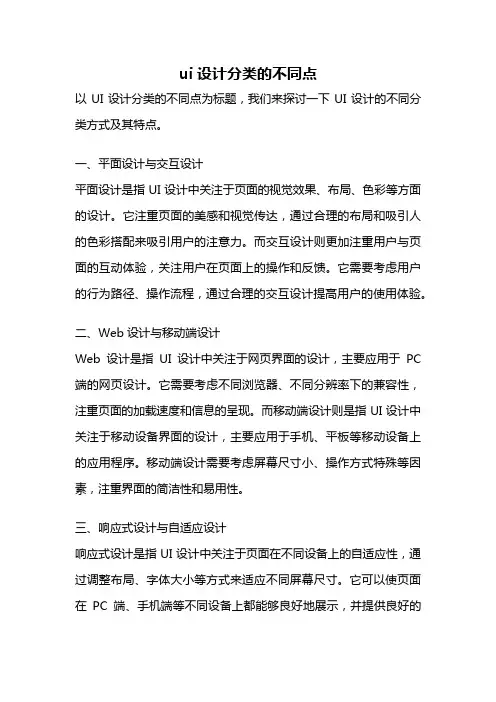 ui 设计分类的不同点

以 UI 设计分类的不同点为标题，我们来探讨一下 UI 设计的不同分类方式及其特点。

一、平面设计与交互设计

平面设计是指 UI 设计中关注于页面的视觉效果、布局、色彩等方面的设计。它注重页面的美感和视觉传达，通过合理的布局和吸引人的色彩搭配来吸引用户的注意力。而交互设计则更加注重用户与页面的互动体验，关注用户在页面上的操作和反馈。它需要考虑用户的行为路径、操作流程，通过合理的交互设计提高用户的使用体验。

二、Web 设计与移动端设计

Web 设计是指 UI 设计中关注于网页界面的设计，主要应用于 PC 端的网页设计。它需要考虑不同浏览器、不同分辨率下的兼容性，注重页面的加载速度和信息的呈现。而移动端设计则是指 UI 设计中关注于移动设备界面的设计，主要应用于手机、平板等移动设备上的应用程序。移动端设计需要考虑屏幕尺寸小、操作方式特殊等因素，注重界面的简洁性和易用性。

三、响应式设计与自适应设计

响应式设计是指 UI 设计中关注于页面在不同设备上的自适应性，通过调整布局、字体大小等方式来适应不同屏幕尺寸。它可以使页面在 PC 端、手机端等不同设备上都能够良好地展示，并提供良好的